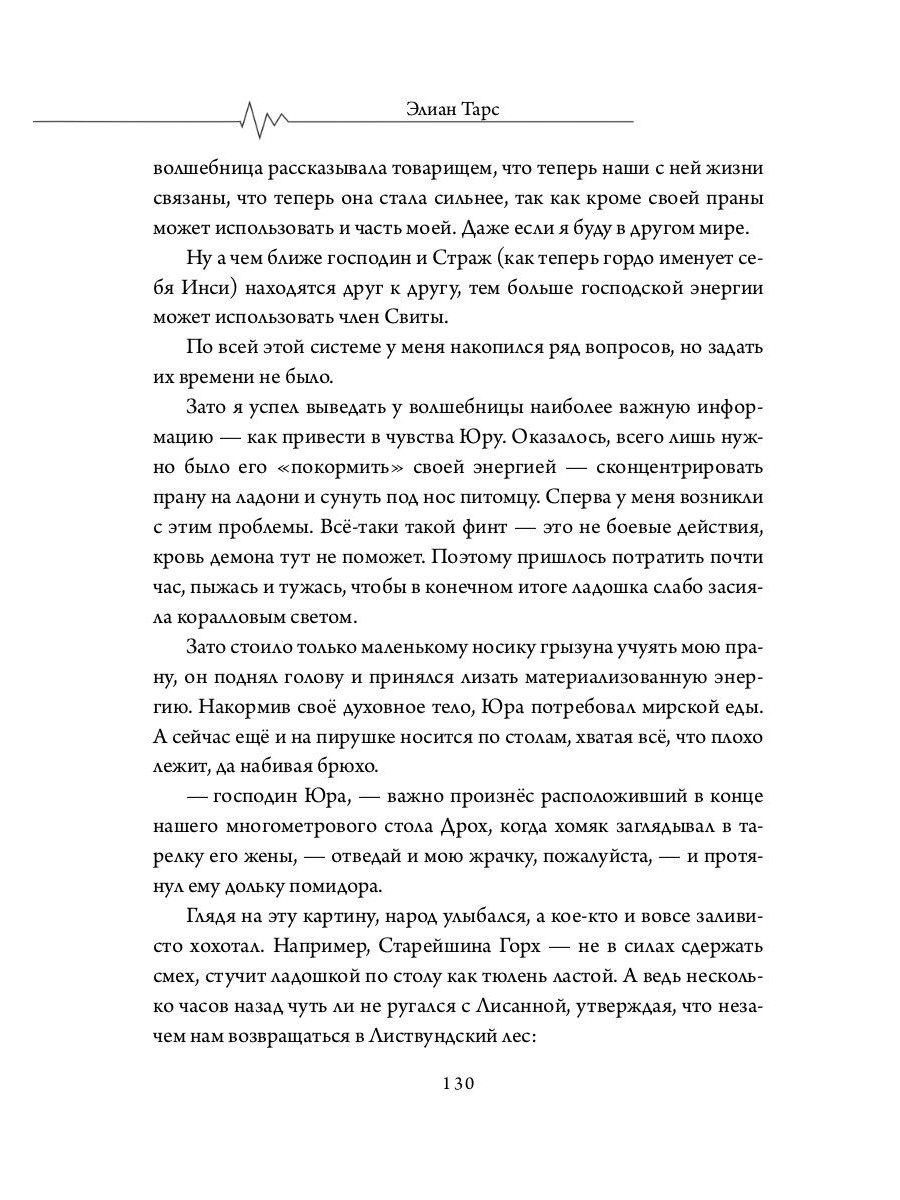 Элиан Тарс

волшебница рассказывала товарищем, что теперь наши с ней жизни связаны, что теперь она стала сильнее, так как кроме своей праны может использовать и часть моей. Даже если я буду в другом мире.

Ну а чем ближе господин и Страж (как теперь гордо именует себя Инси) находятся друг к другу, тем больше господской энергии может использовать член Свиты.

По всей этой системе у меня накопился ряд вопросов, но задать их времени не было.

Зато я успел выведать у волшебницы наиболее важную информацию — как привести в чувства Юру. Оказалось, всего лишь нужно было его «покормить» своей энергией — сконцентрировать прану на ладони и сунуть под нос питомцу. Сперва у меня возникли с этим проблемы. Всё-таки такой финт — это не боевые действия, кровь демона тут не поможет. Поэтому пришлось потратить почти час, пыжась и тужась, чтобы в конечном итоге ладошка слабо засияла коралловым светом.

Зато стоило только маленькому носику грызуна учуять мою прану, он поднял голову и принялся лизать материализованную энергию. Накормив своё духовное тело, Юра потребовал мирской еды. А сейчас ещё и на пирушке носится по столам, хватая всё, что плохо лежит, да набивая брюхо.

— господин Юра, — важно произнёс расположивший в конце нашего многометрового стола Дрох, когда хомяк заглядывал в тарелку его жены, — отведай и мою жрачку, пожалуйста, — и протянул ему дольку помидора.

Глядя на эту картину, народ улыбался, а кое-кто и вовсе заливисто хохотал. Например, Старейшина Горх — не в силах сдержать смех, стучит ладошкой по столу как тюлень ластой. А ведь несколько часов назад чуть ли не ругался с Лисанной, утверждая, что незачем нам возвращаться в Листвундский лес:

130